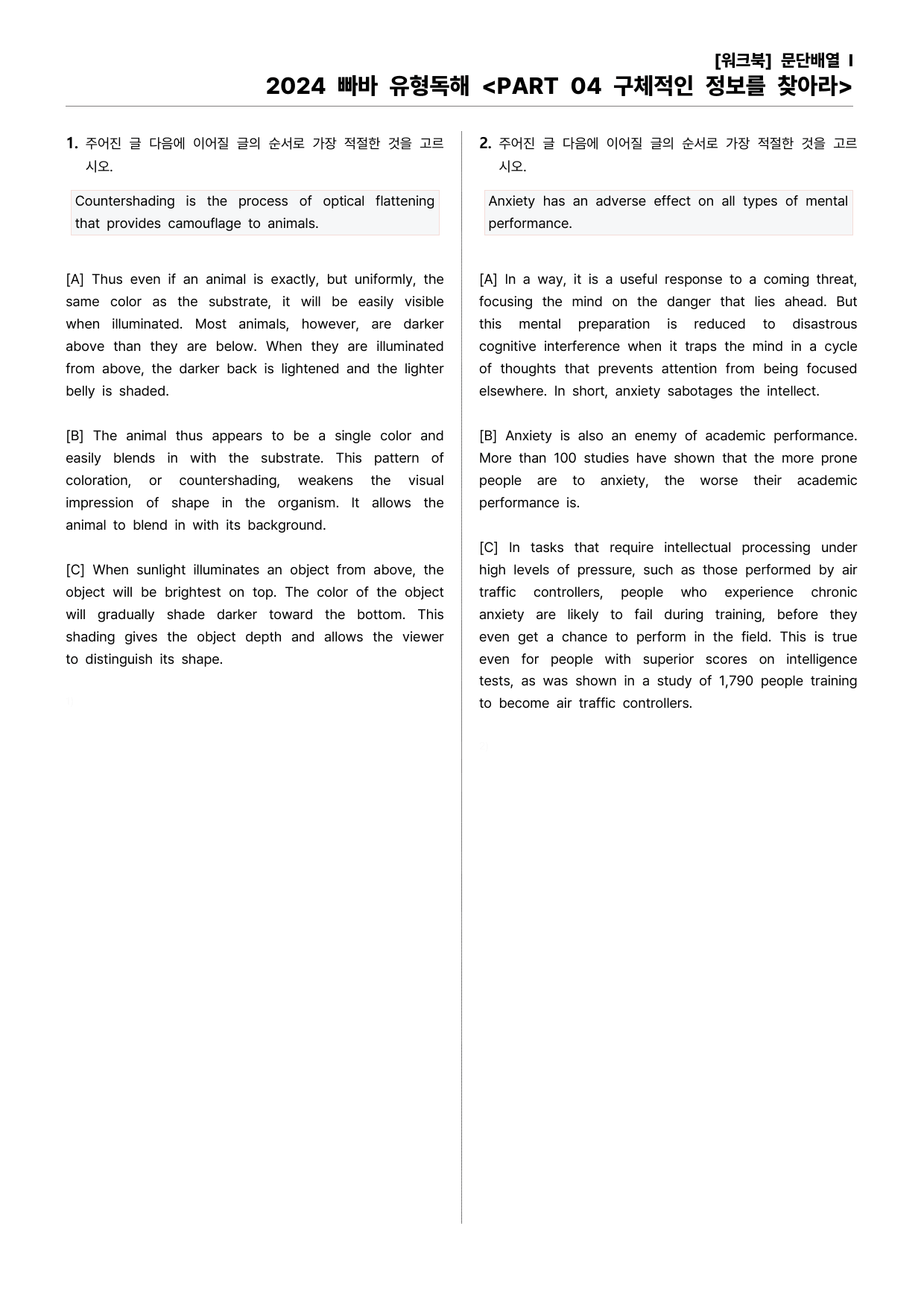 [워크북] 문단배열 I
2024 빠바 유형독해 <PART 04 구체적인 정보를 찾아라>

1. 주어진 글 다음에 이어질 글의 순서로 가장 적절한 것을 고르시오.

Countershading is the process of optical flattening that provides camouflage to animals.

[A] Thus even if an animal is exactly, but uniformly, the same color as the substrate, it will be easily visible when illuminated. Most animals, however, are darker above than they are below. When they are illuminated from above, the darker back is lightened and the lighter belly is shaded.

[B] The animal thus appears to be a single color and easily blends in with the substrate. This pattern of coloration, or countershading, weakens the visual impression of shape in the organism. It allows the animal to blend in with its background.

[C] When sunlight illuminates an object from above, the object will be brightest on top. The color of the object will gradually shade darker toward the bottom. This shading gives the object depth and allows the viewer to distinguish its shape.

2. 주어진 글 다음에 이어질 글의 순서로 가장 적절한 것을 고르시오.

Anxiety has an adverse effect on all types of mental performance.

[A] In a way, it is a useful response to a coming threat, focusing the mind on the danger that lies ahead. But this mental preparation is reduced to disastrous cognitive interference when it traps the mind in a cycle of thoughts that prevents attention from being focused elsewhere. In short, anxiety sabotages the intellect.

[B] Anxiety is also an enemy of academic performance. More than 100 studies have shown that the more prone people are to anxiety, the worse their academic performance is.

[C] In tasks that require intellectual processing under high levels of pressure, such as those performed by air traffic controllers, people who experience chronic anxiety are likely to fail during training, before they even get a chance to perform in the field. This is true even for people with superior scores on intelligence tests, as was shown in a study of 1,790 people training to become air traffic controllers.